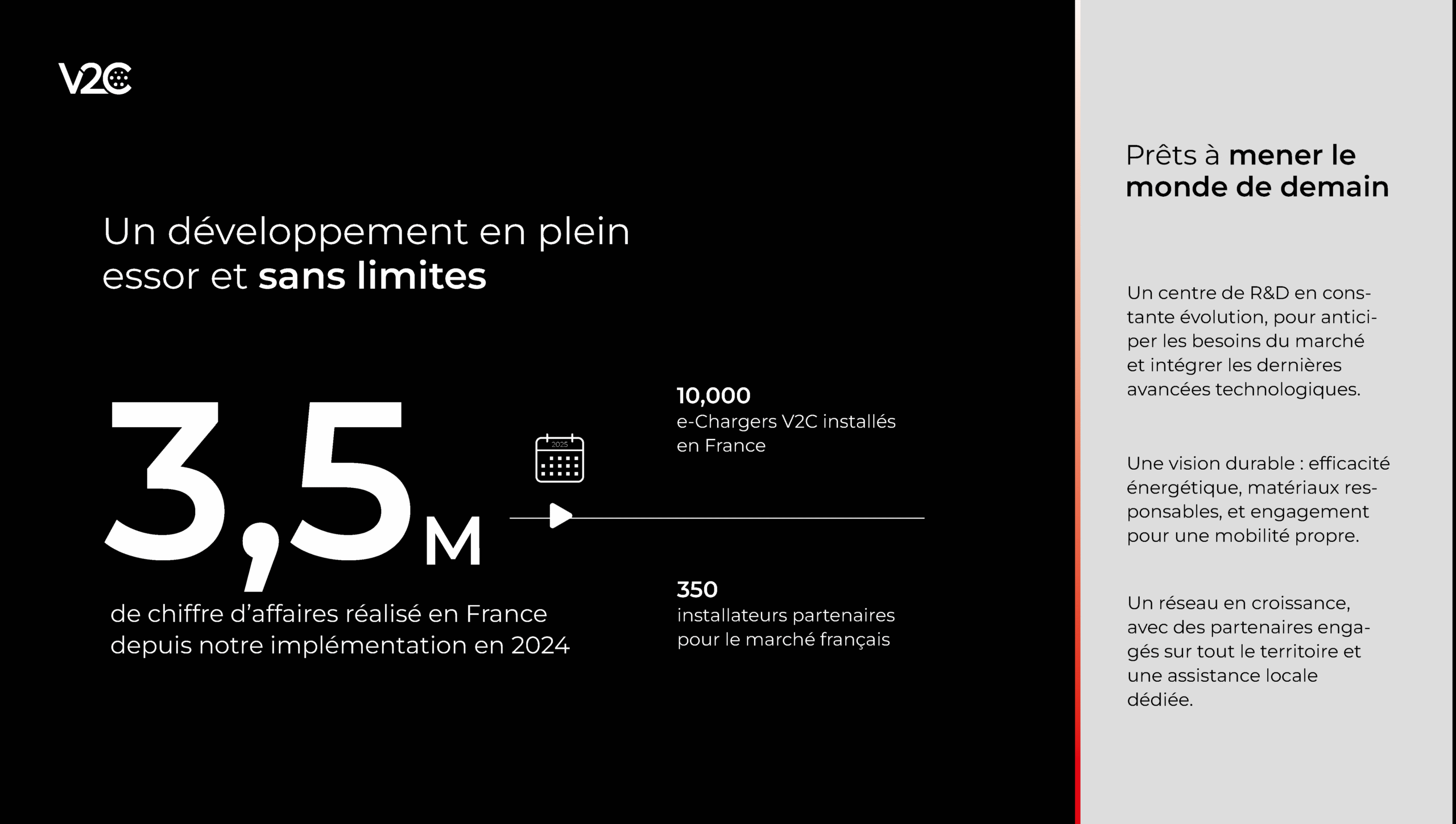 V2C

Un développement en plein essor et sans limites

3,5M

de chiffre d’affaires réalisé en France depuis notre implémentation en 2024

2025

10,000
e-Chargers V2C installés en France

350
installateurs partenaires pour le marché français

Prêts à mener le monde de demain

Un centre de R&D en constante évolution, pour anticiper les besoins du marché et intégrer les dernières avancées technologiques.

Une vision durable : efficacité énergétique, matériaux responsables, et engagement pour une mobilité propre.

Un réseau en croissance, avec des partenaires engagés sur tout le territoire et une assistance locale dédiée.